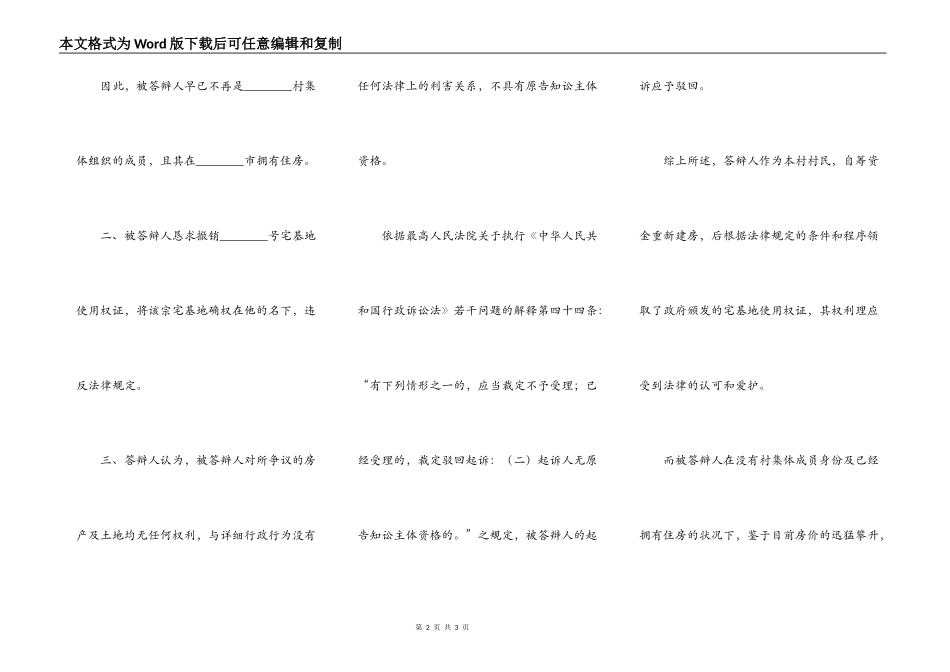 本文格式为Word版下载后可任意编辑和复制

因此，被答辩人早已不再是________村集体组织的成员，且其在________市拥有住房。

二、被答辩人恳求撤销________号宅基地使用权证，将该宗宅基地确权在他的名下，违反法律规定。

三、答辩人认为，被答辩人对所争议的房产及土地均无任何权利，与详细行政行为没有任何法律上的利害关系，不具有原告知讼主体资格。

依据最高人民法院关于执行《中华人民共和国行政诉讼法》若干问题的解释第四十四条：“有下列情形之一的，应当裁定不予受理；已经受理的，裁定驳回起诉：（二）起诉人无原告知讼主体资格的。”之规定，被答辩人的起诉应予驳回。

综上所述，答辩人作为本村村民，自筹资金重新建房，后根据法律规定的条件和程序领取了政府颁发的宅基地使用权证，其权利理应受到法律的认可和爱护。

而被答辩人在没有村集体成员身份及已经拥有住房的状况下，鉴于目前房价的迅猛攀升，

第 2 页 共 3 页